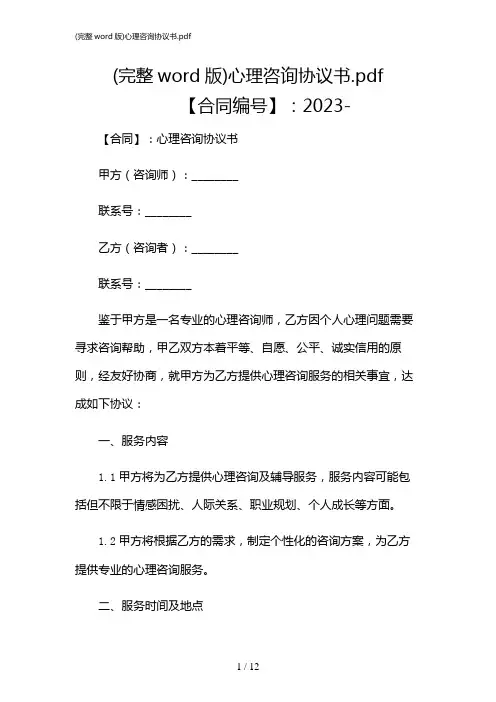 (完整 word 版)心理咨询协议书.pdf

(完整 word 版)心理咨询协议书.pdf

【合同编号】：2023-

【合同】：心理咨询协议书

甲方（咨询师）：________

联系号：________

乙方（咨询者）：________

联系号：________

鉴于甲方是一名专业的心理咨询师，乙方因个人心理问题需要寻求咨询帮助，甲乙双方本着平等、自愿、公平、诚实信用的原则，经友好协商，就甲方为乙方提供心理咨询服务的相关事宜，达成如下协议：

一、服务内容

1.1 甲方将为乙方提供心理咨询及辅导服务，服务内容可能包括但不限于情感困扰、人际关系、职业规划、个人成长等方面。

1.2 甲方将根据乙方的需求，制定个性化的咨询方案，为乙方提供专业的心理咨询服务。

二、服务时间及地点

1 / 12